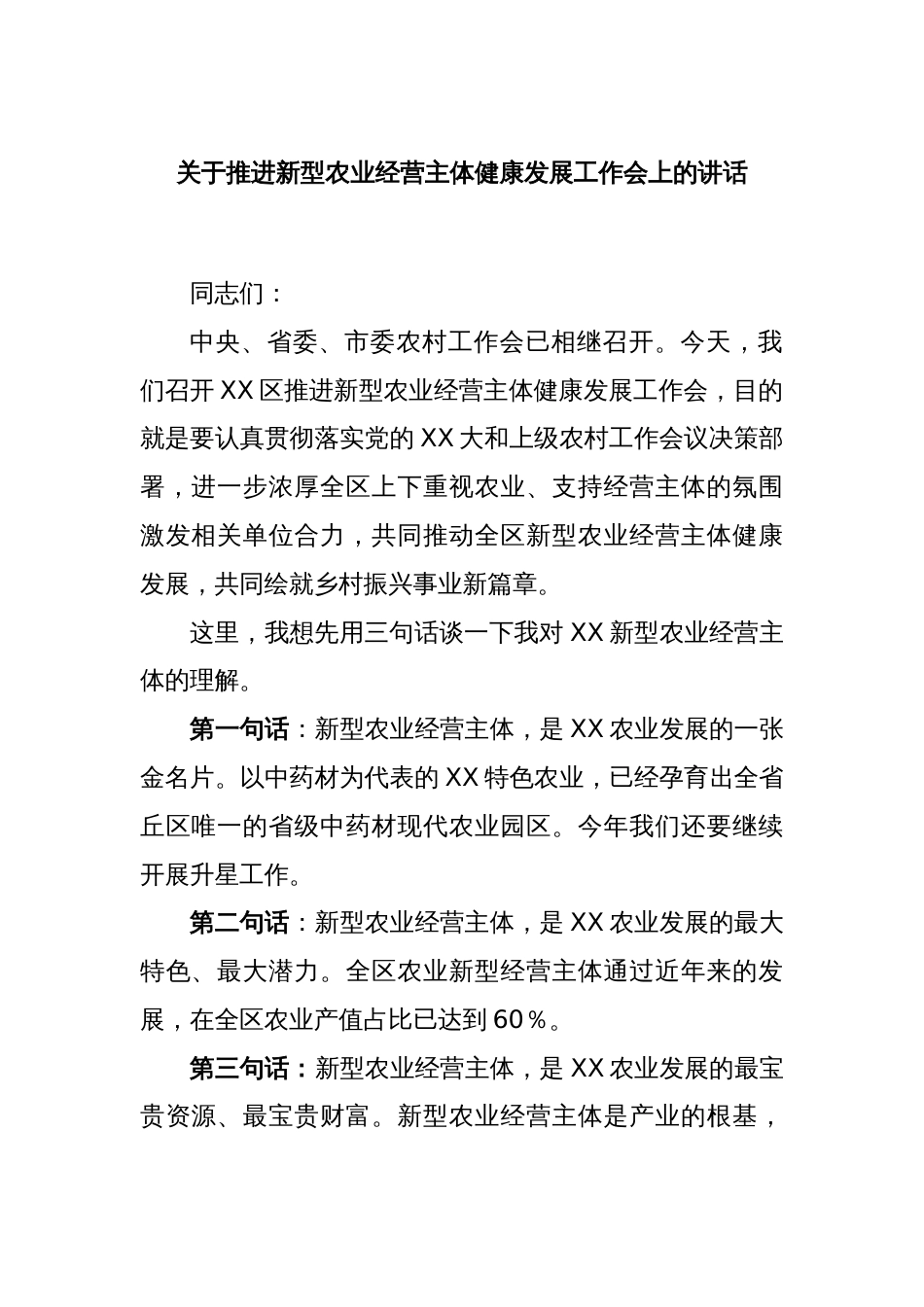 关于推进新型农业经营主体健康发展工作会上的讲话

同志们：

中央、省委、市委农村工作会已相继召开。今天，我们召开XX区推进新型农业经营主体健康发展工作会，目的就是要认真贯彻落实党的XX大和上级农村工作会议决策部署，进一步浓厚全区上下重视农业、支持经营主体的氛围激发相关单位合力，共同推动全区新型农业经营主体健康发展，共同绘就乡村振兴事业新篇章。

这里，我想先用三句话谈一下我对XX新型农业经营主体的理解。

第一句话：新型农业经营主体，是XX农业发展的一张金名片。以中药材为代表的XX特色农业，已经孕育出全省丘区唯一的省级中药材现代农业园区。今年我们还要继续开展升星工作。

第二句话：新型农业经营主体，是XX农业发展的最大特色、最大潜力。全区农业新型经营主体通过近年来的发展，在全区农业产值占比已达到60％。

第三句话：新型农业经营主体，是XX农业发展的最宝贵资源、最宝贵财富。新型农业经营主体是产业的根基，